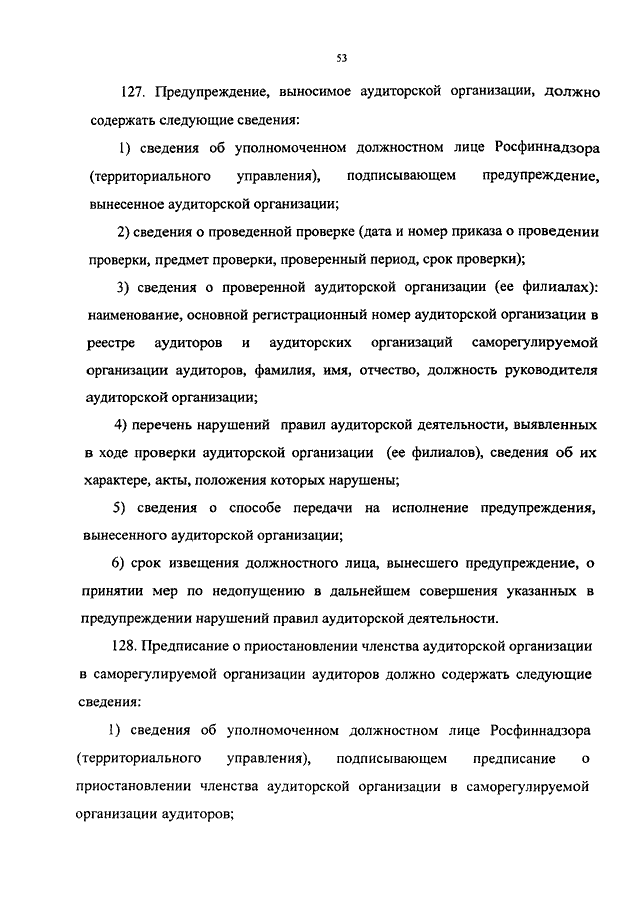 53

127. Предупреждение, выносимое аудиторской организации, должно содержать следующие сведения:

1) сведения об уполномоченном должностном лице Росфиннадзора (территориального управления), подписывающем предупреждение, вынесенное аудиторской организации;

2) сведения о проведенной проверке (дата и номер приказа о проведении проверки, предмет проверки, проверенный период, срок проверки);

3) сведения о проверенной аудиторской организации (ее филиалах): наименование, основной регистрационный номер аудиторской организации в реестре аудиторов и аудиторских организаций саморегулируемой организации аудиторов, фамилия, имя, отчество, должность руководителя аудиторской организации;

4) перечень нарушений правил аудиторской деятельности, выявленных в ходе проверки аудиторской организации (ее филиалов), сведения об их характере, акты, положения которых нарушены;

5) сведения о способе передачи на исполнение предупреждения, вынесенного аудиторской организации;

6) срок извещения должностного лица, вынесшего предупреждение, о принятии мер по недопущению в дальнейшем совершения указанных в предупреждении нарушений правил аудиторской деятельности.

128. Предписание о приостановлении членства аудиторской организации в саморегулируемой организации аудиторов должно содержать следующие сведения:

1) сведения об уполномоченном должностном лице Росфиннадзора (территориального управления), подписывающем предписание о приостановлении членства аудиторской организации в саморегулируемой организации аудиторов;